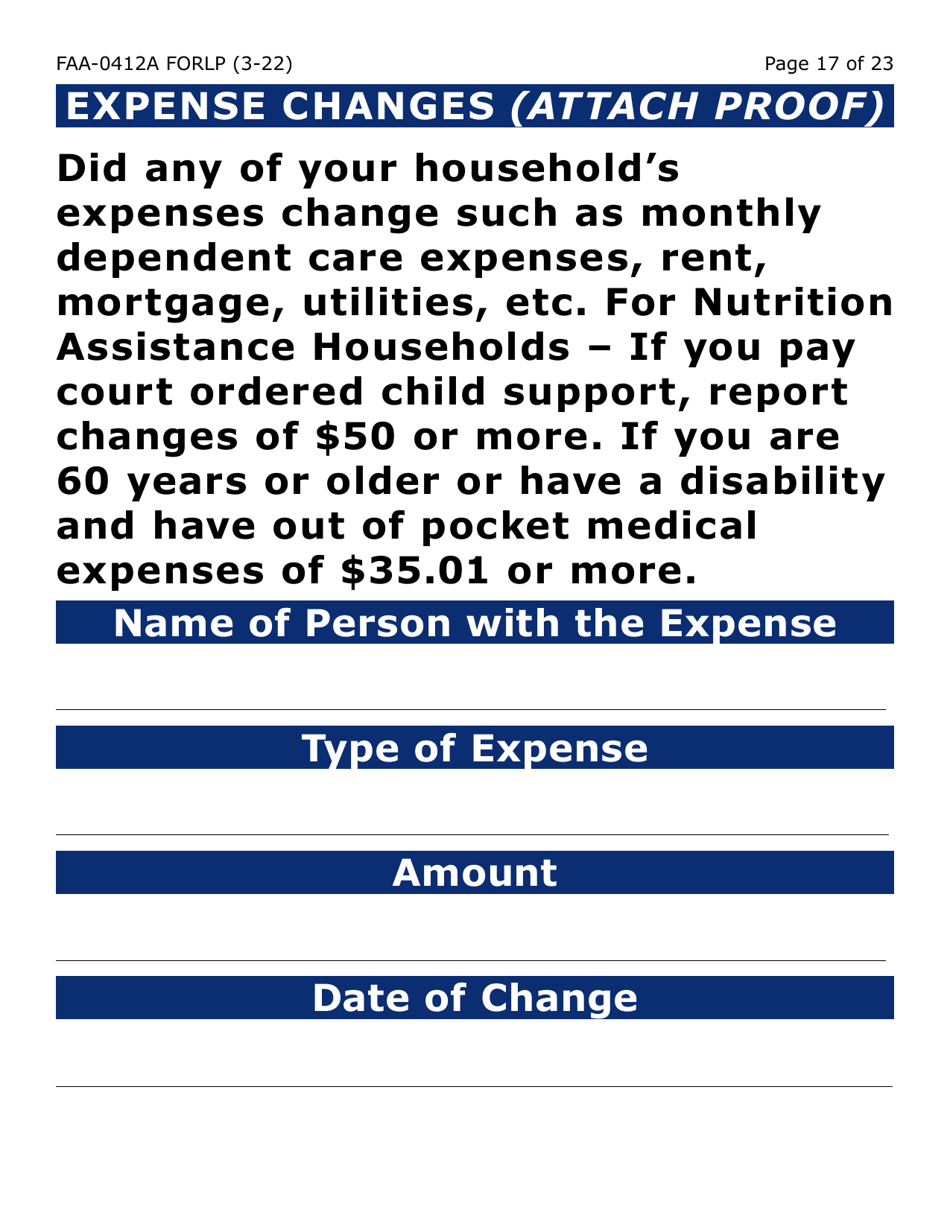 FAA-0412A FORLP (3-22)

Page 17 of 23

EXPENSE CHANGES (ATTACH PROOF)

Did any of your household's expenses change such as monthly dependent care expenses, rent, mortgage, utilities, etc. For Nutrition Assistance Households – If you pay court ordered child support, report changes of \$50 or more. If you are 60 years or older or have a disability and have out of pocket medical expenses of \$35.01 or more.

Name of Person with the Expense

Type of Expense

Amount

Date of Change